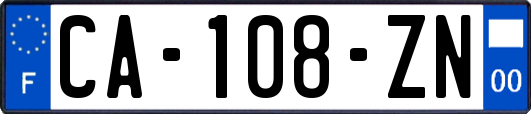 F

CA-108-ZN

00